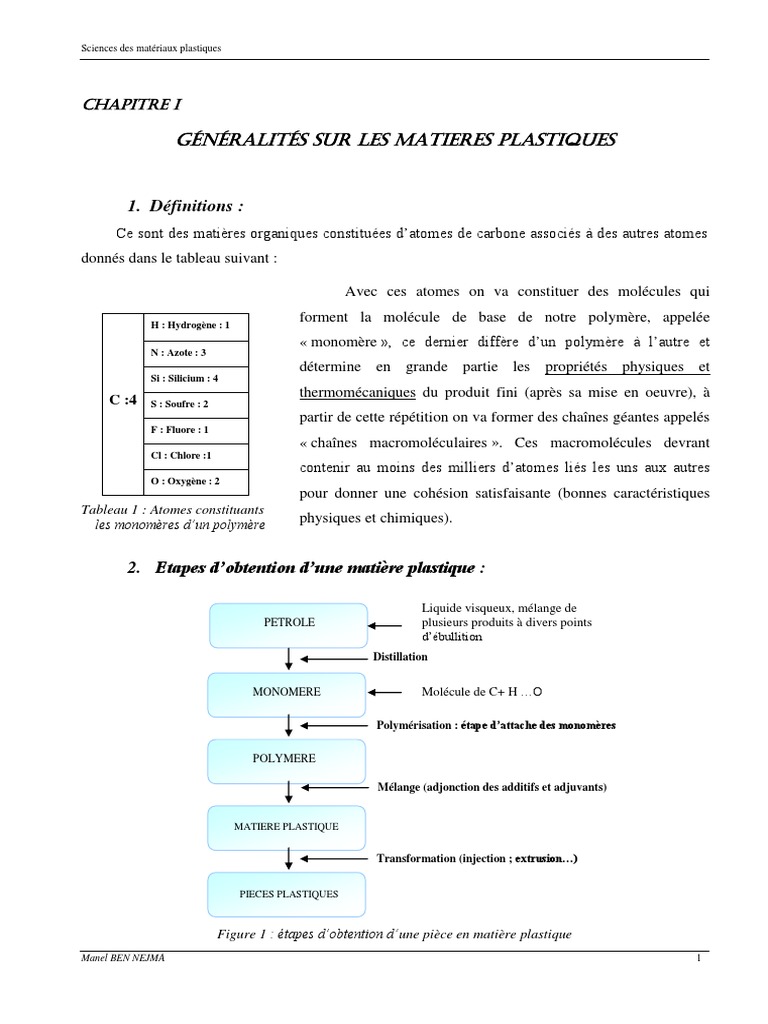 Sciences des matériaux plastiques

CHAPITRE I

GÉNÉRALITÉS SUR LES MATIERES PLASTIQUES

1. Définitions :

Ce sont des matières organiques constituées d'atomes de carbone associés à des autres atomes donnés dans le tableau suivant :

| C :4 | H : Hydrogène : 1 |
|---|---|
| | N : Azote : 3 |
| | Si : Silicium : 4 |
| | S : Soufre : 2 |
| | F : Fluore : 1 |
| | Cl : Chlore :1 |
| | O : Oxygène : 2 |

Tableau 1 : Atomes constituants les monomères d'un polymère

Avec ces atomes on va constituer des molécules qui forment la molécule de base de notre polymère, appelée « monomère », ce dernier diffère d'un polymère à l'autre et détermine en grande partie les propriétés physiques et thermomécaniques du produit fini (après sa mise en oeuvre), à partir de cette répétition on va former des chaînes géantes appelés « chaînes macromoléculaires ». Ces macromolécules devrant contenir au moins des milliers d'atomes liés les uns aux autres pour donner une cohésion satisfaisante (bonnes caractéristiques physiques et chimiques).

2. Etapes d'obtention d'une matière plastique :

PETROLE

Liquide visqueux, mélange de plusieurs produits à divers points d'ébullition

Distillation

MONOMERE

Molécule de C+ H …O

Polymérisation : étape d'attache des monomères

POLYMERE

Mélange (adjonction des additifs et adjuvants)

MATIERE PLASTIQUE

Transformation (injection ; extrusion…)

PIECES PLASTIQUES

Figure 1 : étapes d'obtention d'une pièce en matière plastique

Manel BEN NEJMA

1